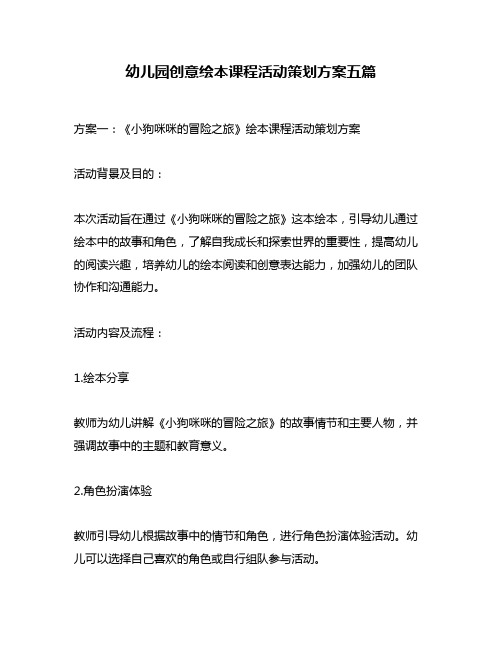 幼儿园创意绘本课程活动策划方案五篇

方案一：《小狗咪咪的冒险之旅》绘本课程活动策划方案

活动背景及目的：

本次活动旨在通过《小狗咪咪的冒险之旅》这本绘本，引导幼儿通过绘本中的故事和角色，了解自我成长和探索世界的重要性，提高幼儿的阅读兴趣，培养幼儿的绘本阅读和创意表达能力，加强幼儿的团队协作和沟通能力。

活动内容及流程：

1.绘本分享

教师为幼儿讲解《小狗咪咪的冒险之旅》的故事情节和主要人物，并强调故事中的主题和教育意义。

2.角色扮演体验

教师引导幼儿根据故事中的情节和角色，进行角色扮演体验活动。幼儿可以选择自己喜欢的角色或自行组队参与活动。